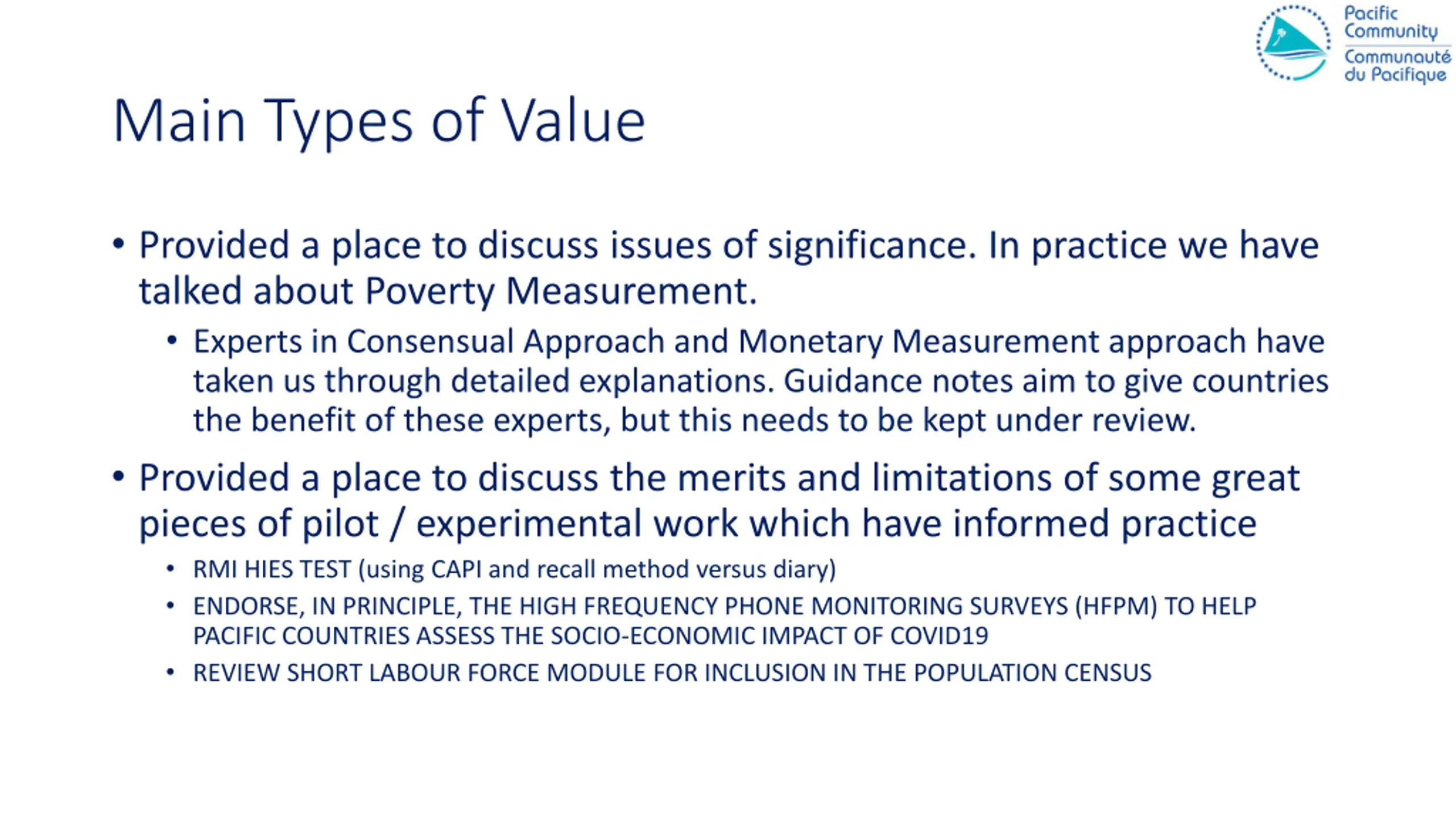 Pacific Community
Communauté du Pacifique

Main Types of Value

• Provided a place to discuss issues of significance. In practice we have talked about Poverty Measurement.
  • Experts in Consensual Approach and Monetary Measurement approach have taken us through detailed explanations. Guidance notes aim to give countries the benefit of these experts, but this needs to be kept under review.
• Provided a place to discuss the merits and limitations of some great pieces of pilot / experimental work which have informed practice
  • RMI HIES TEST (using CAPI and recall method versus diary)
  • ENDORSE, IN PRINCIPLE, THE HIGH FREQUENCY PHONE MONITORING SURVEYS (HFPM) TO HELP PACIFIC COUNTRIES ASSESS THE SOCIO-ECONOMIC IMPACT OF COVID19
  • REVIEW SHORT LABOUR FORCE MODULE FOR INCLUSION IN THE POPULATION CENSUS